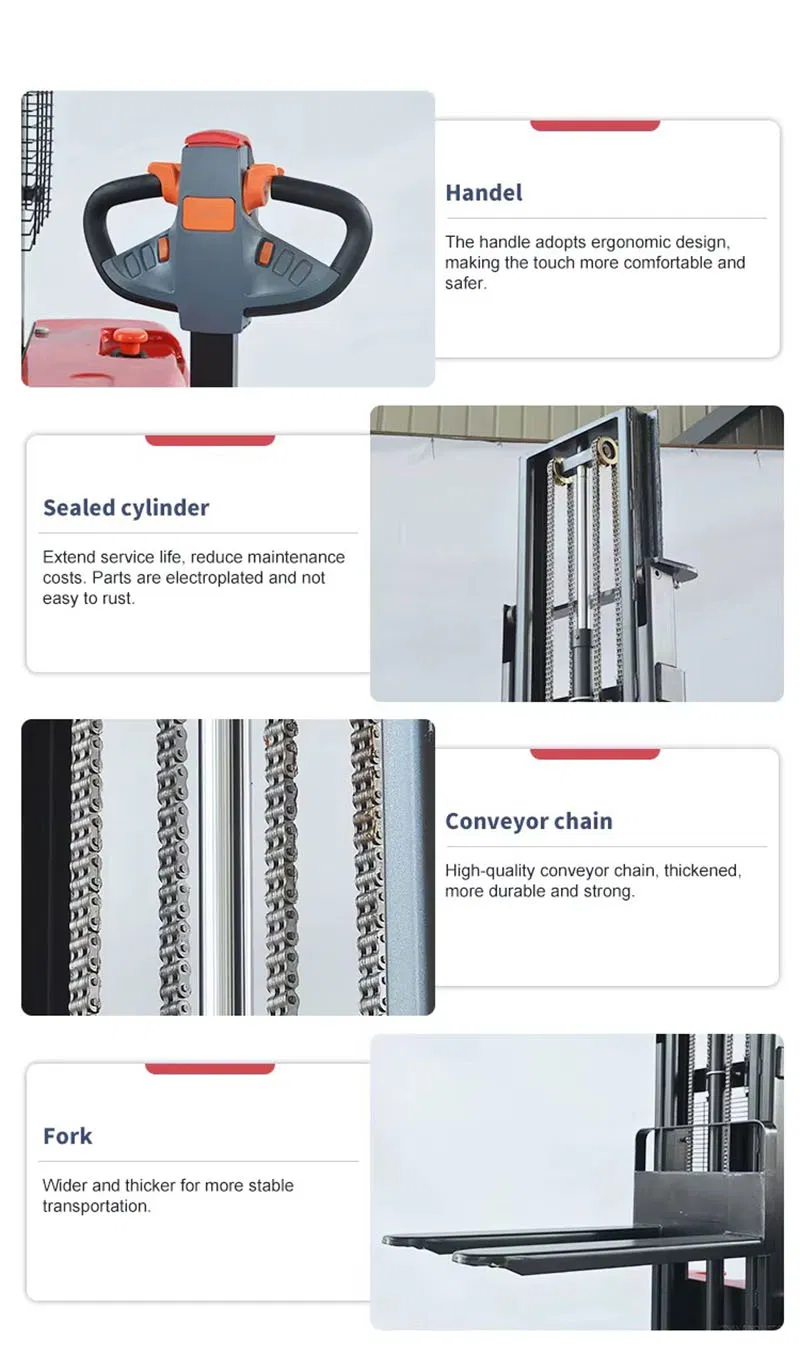 Handel

The handle adopts ergonomic design, making the touch more comfortable and safer.

Sealed cylinder

Extend service life, reduce maintenance costs. Parts are electroplated and not easy to rust.

Conveyor chain

High-quality conveyor chain, thickened, more durable and strong.

Fork

Wider and thicker for more stable transportation.